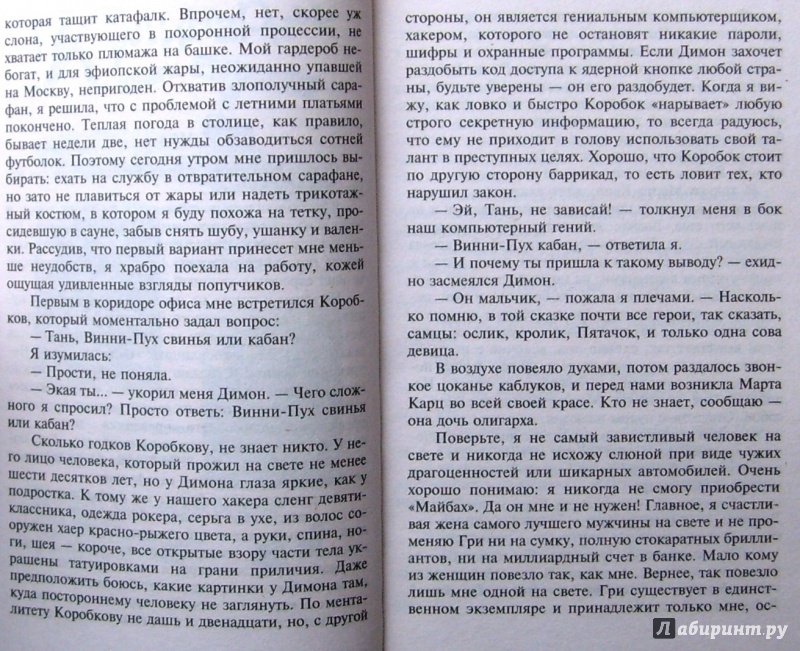 которая тащит катафалк. Впрочем, нет, скорее уж слона, участвующего в похоронной процессии, не хватает только плюмажа на башке. Мой гардероб не богат, и для эфиопской жары, неожиданно упавшей на Москву, непригоден. Отхватив злополучный сарафан, я решила, что с проблемой с летними платьями покончено. Теплая погода в столице, как правило, бывает недели две, нет нужды обзаводиться сотней футболок. Поэтому сегодня утром мне пришлось выбирать: ехать на службу в отвратительном сарафане, но зато не плавиться от жары или надеть трикотажный костюм, в котором я буду похожа на тетку, просидевшую в сауне, забыв снять шубу, ушанку и валенки. Рассудив, что первый вариант принесет мне меньше неудобств, я храбро поехала на работу, кожей ощущая удивленные взгляды попутчиков.

Первым в коридоре офиса мне встретился Коробков, который моментально задал вопрос:

— Тань, Винни-Пух свинья или кабан?

Я изумилась:

— Прости, не поняла.

— Экая ты... — укорил меня Димон. — Чего сложного я спросил? Просто ответь: Винни-Пух свинья или кабан?

Сколько годков Коробкову, не знает никто. У него лицо человека, который прожил на свете не менее шести десятков лет, но у Димона глаза яркие, как у подростка. К тому же у нашего хакера сленг девятиклассника, одежда рокера, серьга в ухе, из волос сооружен хаер красно-рыжего цвета, а руки, спина, шея — короче, все открытые взору части тела украшены татуировками на грани приличия. Даже предположить боюсь, какие картинки у Димона там, куда постороннему человеку не заглянуть. По менталитету Коробкову не дашь и двенадцати, но, с другой

стороны, он является гениальным компьютерщиком, хакером, которого не остановят никакие пароли, шифры и охранные программы. Если Димон захочет раздобыть код доступа к ядерной кнопке любой страны, будьте уверены — он его раздобудет. Когда я вижу, как ловко и быстро Коробок «нарывает» любую строго секретную информацию, то всегда радуюсь, что ему не приходит в голову использовать свой талант в преступных целях. Хорошо, что Коробок стоит по другую сторону баррикад, то есть ловит тех, кто нарушил закон.

— Эй, Тань, не зависай! — толкнул меня в бок наш компьютерный гений.

— Винни-Пух кабан, — ответила я.

— И почему ты пришла к такому выводу? — ехидно засмеялся Димон.

— Он мальчик, — пожала я плечами. — Насколько помню, в той сказке почти все герои, так сказать, самцы: ослик, кролик, Пятачок, и только одна сова девица.

В воздухе повеяло духами, потом раздалось звонкое цоканье каблуков, и перед нами возникла Марта Карц во всей своей красе. Кто не знает, сообщаю — она дочь олигарха.

Поверьте, я не самый завистливый человек на свете и никогда не исхожу слюной при виде чужих драгоценностей или шикарных автомобилей. Очень хорошо понимаю: я никогда не смогу приобрести «Майбах». Да он мне и не нужен! Главное, я счастливая жена самого лучшего мужчины на свете и не променяю Гри ни на сумку, полную стокаратных бриллиантов, ни на миллиардный счет в банке. Мало кому из женщин повезло так, как мне. Вернее, так повезло лишь мне одной на свете. Гри существует в единственном экземпляре и принадлежит только мне, ос-

Лабиринт.ру